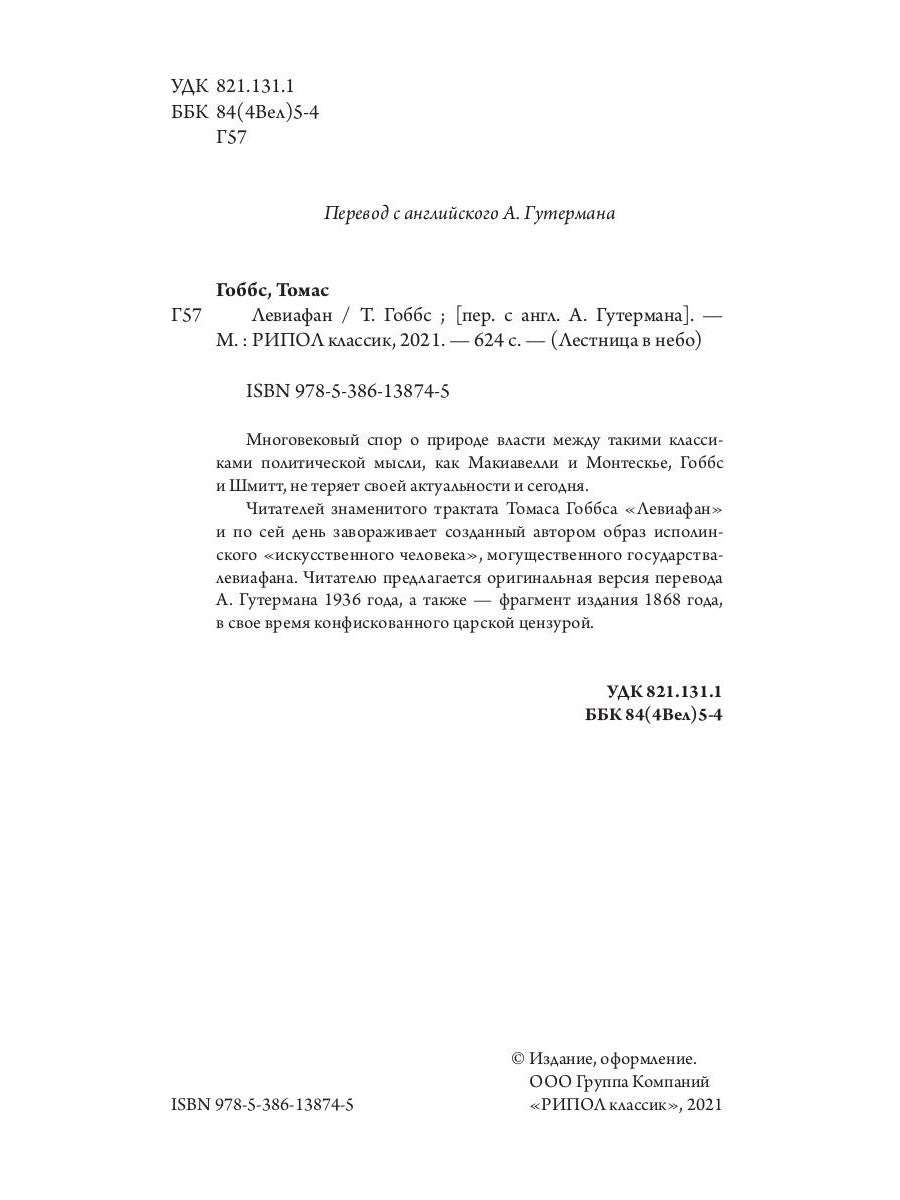 УДК 821.131.1
ББК 84(4Вел)5-4
Г57

Перевод с английского А. Гутермана

Гоббс, Томас
Г57 Левиафан / Т. Гоббс ; [пер. с англ. А. Гутермана]. — М. : РИПОЛ классик, 2021. — 624 с. — (Лестница в небо)

ISBN 978-5-386-13874-5

Многовековый спор о природе власти между такими классиками политической мысли, как Макиавелли и Монтескье, Гоббс и Шмитт, не теряет своей актуальности и сегодня.

Читателей знаменитого трактата Томаса Гоббса «Левиафан» и по сей день завораживает созданный автором образ исполинского «искусственного человека», могущественного государства-левиафана. Читателю предлагается оригинальная версия перевода А. Гутермана 1936 года, а также — фрагмент издания 1868 года, в свое время конфискованного царской цензурой.

УДК 821.131.1
ББК 84(4Вел)5-4

ISBN 978-5-386-13874-5

© Издание, оформление.
ООО Группа Компаний
«РИПОЛ классик», 2021